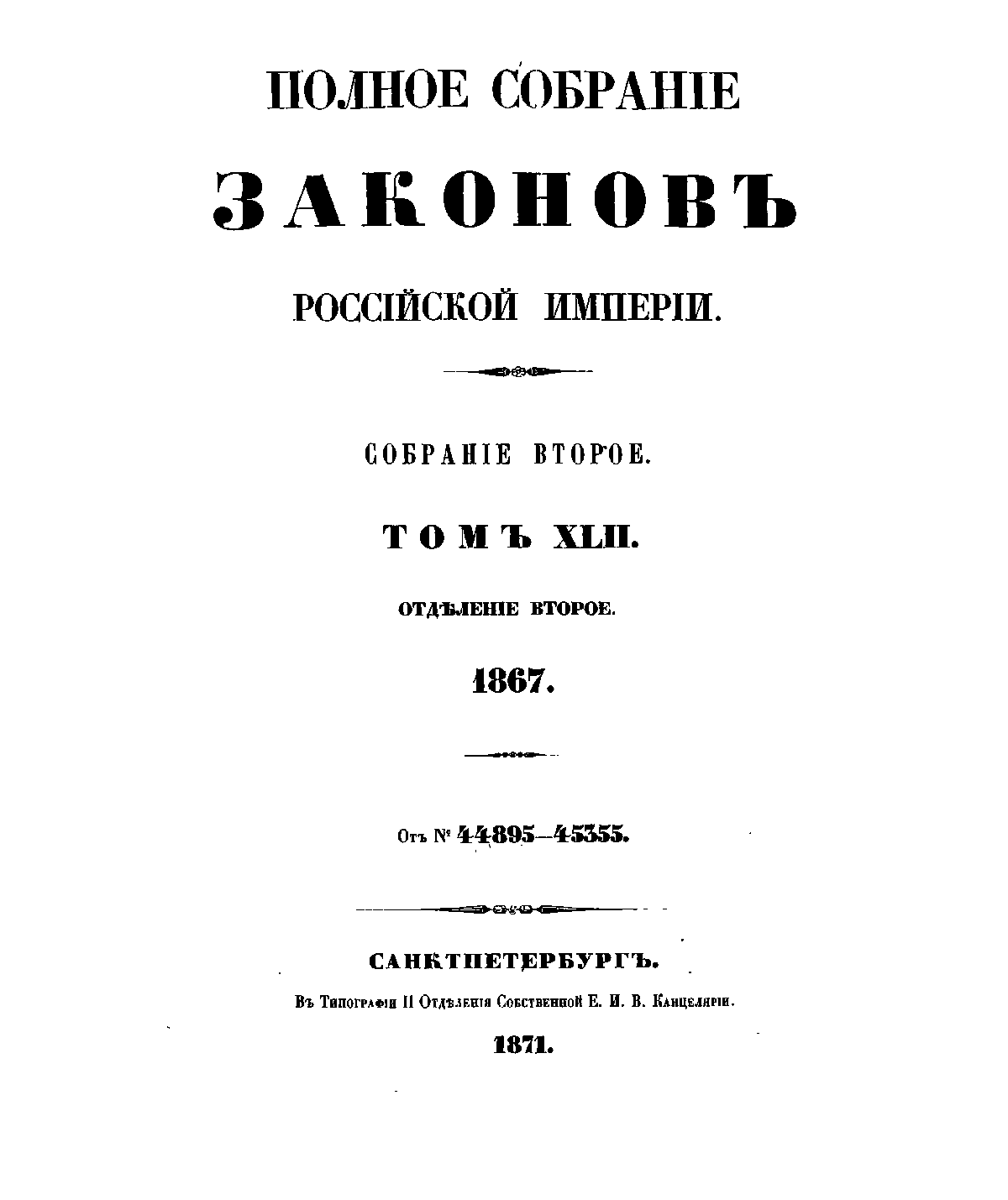 ПОЛНОЕ СОБРАНІЕ

ЗАКОНОВЪ

РОССІЙСКОЙ ИМПЕРІИ.

СОБРАНІЕ ВТОРОЕ.

ТОМЪ XLII.

ОТДѢЛЕНІЕ ВТОРОЕ.

1867.

Отъ № 44895—45355.

САНКТПЕТЕРБУРГЪ.

Въ Типографіи II Отдѣленія Собственной Е. И. В. Канцеляріи.

1871.